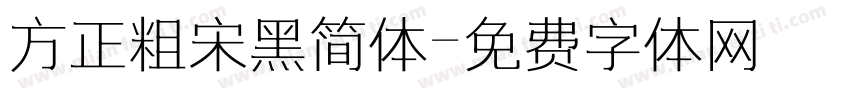 方正粗宋黑简体-免费字体网